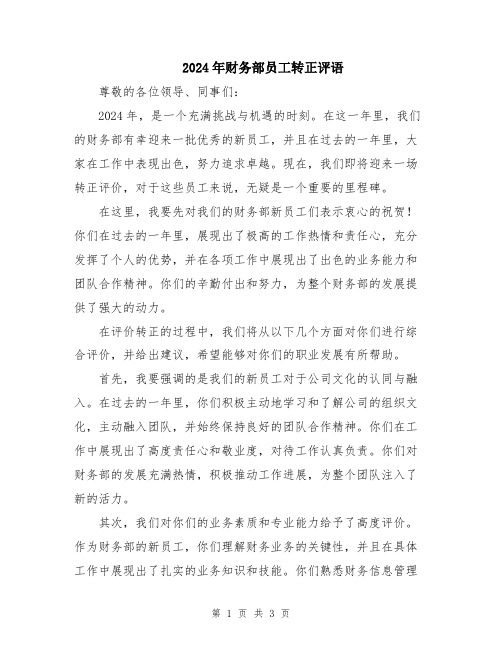 2024年财务部员工转正评语

尊敬的各位领导、同事们：

2024年，是一个充满挑战与机遇的时刻。在这一年里，我们的财务部有幸迎来一批优秀的新员工，并且在过去的一年里，大家在工作中表现出色，努力追求卓越。现在，我们即将迎来一场转正评价，对于这些员工来说，无疑是一个重要的里程碑。

在这里，我要先对我们的财务部新员工们表示衷心的祝贺！你们在过去的一年里，展现出了极高的工作热情和责任心，充分发挥了个人的优势，并在各项工作中展现出了出色的业务能力和团队合作精神。你们的辛勤付出和努力，为整个财务部的发展提供了强大的动力。

在评价转正的过程中，我们将从以下几个方面对你们进行综合评价，并给出建议，希望能够对你们的职业发展有所帮助。

首先，我要强调的是我们的新员工对于公司文化的认同与融入。在过去的一年里，你们积极主动地学习和了解公司的组织文化，主动融入团队，并始终保持良好的团队合作精神。你们在工作中展现出了高度责任心和敬业度，对待工作认真负责。你们对财务部的发展充满热情，积极推动工作进展，为整个团队注入了新的活力。

其次，我们对你们的业务素质和专业能力给予了高度评价。作为财务部的新员工，你们理解财务业务的关键性，并且在具体工作中展现出了扎实的业务知识和技能。你们熟悉财务信息管理

第 1 页 共 3 页